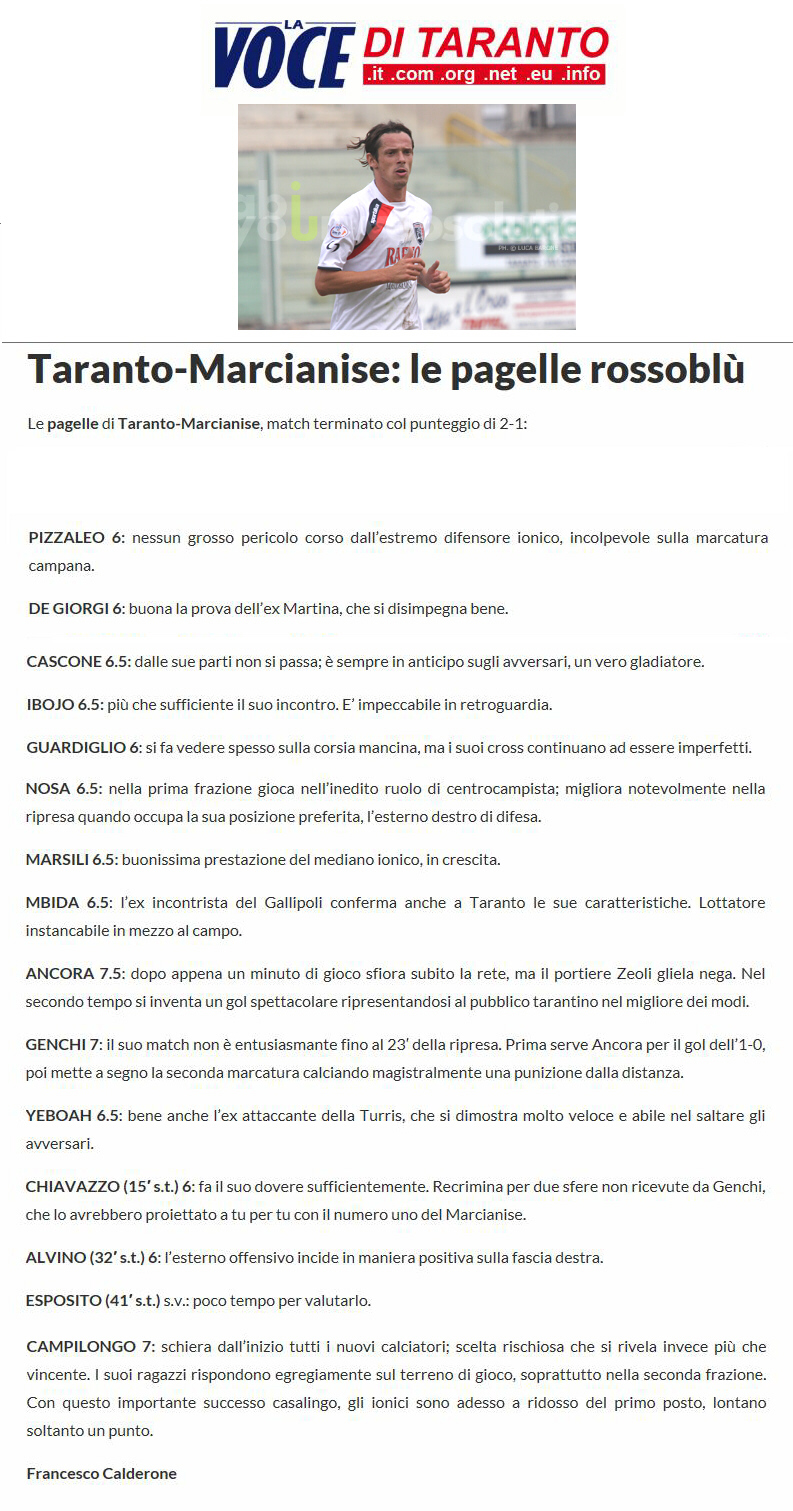 LA VOCE DI TARANTO
.it .com .org .net .eu .info

Taranto-Marcianise: le pagelle rossoblù

Le pagelle di Taranto-Marcianise, match terminato col punteggio di 2-1:

PIZZALEO 6: nessun grosso pericolo corso dall'estremo difensore ionico, incolpevole sulla marcatura campana.

DE GIORGI 6: buona la prova dell'ex Martina, che si disimpegna bene.

CASCONE 6.5: dalle sue parti non si passa; è sempre in anticipo sugli avversari, un vero gladiatore.

IBOJO 6.5: più che sufficiente il suo incontro. E' impeccabile in retroguardia.

GUARDIGLIO 6: si fa vedere spesso sulla corsia mancina, ma i suoi cross continuano ad essere imperfetti.

NOSA 6.5: nella prima frazione gioca nell'inedito ruolo di centrocampista; migliora notevolmente nella ripresa quando occupa la sua posizione preferita, l'esterno destro di difesa.

MARSILI 6.5: buonissima prestazione del mediano ionico, in crescita.

MBIDA 6.5: l'ex incontrista del Gallipoli conferma anche a Taranto le sue caratteristiche. Lottatore instancabile in mezzo al campo.

ANCORA 7.5: dopo appena un minuto di gioco sfiora subito la rete, ma il portiere Zeoli gliela nega. Nel secondo tempo si inventa un gol spettacolare ripresentandosi al pubblico tarantino nel migliore dei modi.

GENCHI 7: il suo match non è entusiasmante fino al 23' della ripresa. Prima serve Ancora per il gol dell'1-0, poi mette a segno la seconda marcatura calciando magistralmente una punizione dalla distanza.

YEBOAH 6.5: bene anche l'ex attaccante della Turris, che si dimostra molto veloce e abile nel saltare gli avversari.

CHIAVAZZO (15' s.t.) 6: fa il suo dovere sufficientemente. Recrimina per due sfere non ricevute da Genchi, che lo avrebbero proiettato a tu per tu con il numero uno del Marcianise.

ALVINO (32' s.t.) 6: l'esterno offensivo incide in maniera positiva sulla fascia destra.

ESPOSITO (41' s.t.) s.v.: poco tempo per valutarlo.

CAMPILONGO 7: schiera dall'inizio tutti i nuovi calciatori; scelta rischiosa che si rivela invece più che vincente. I suoi ragazzi rispondono egregiamente sul terreno di gioco, soprattutto nella seconda frazione. Con questo importante successo casalingo, gli ionici sono adesso a ridosso del primo posto, lontano soltanto un punto.

Francesco Calderone